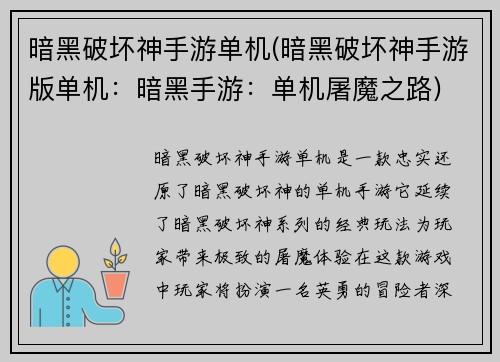 暗黑破坏神手游单机(暗黑破坏神手游版单机：暗黑手游：单机屠魔之路)

暗黑破坏神手游单机是一款忠实还原了暗黑破坏神的单机手游它延续了暗黑破坏神系列的经典玩法为玩家带来极致的屠魔体验在这款游戏中玩家将扮演一名英勇的冒险者深